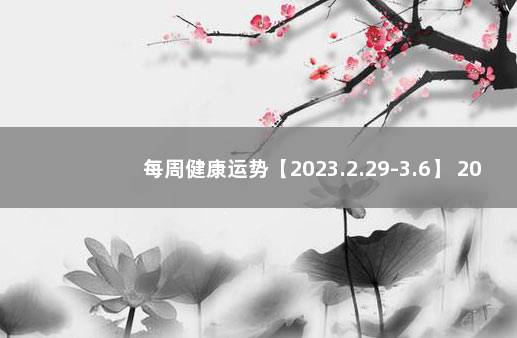 每周健康运势【2023.2.29-3.6】 20